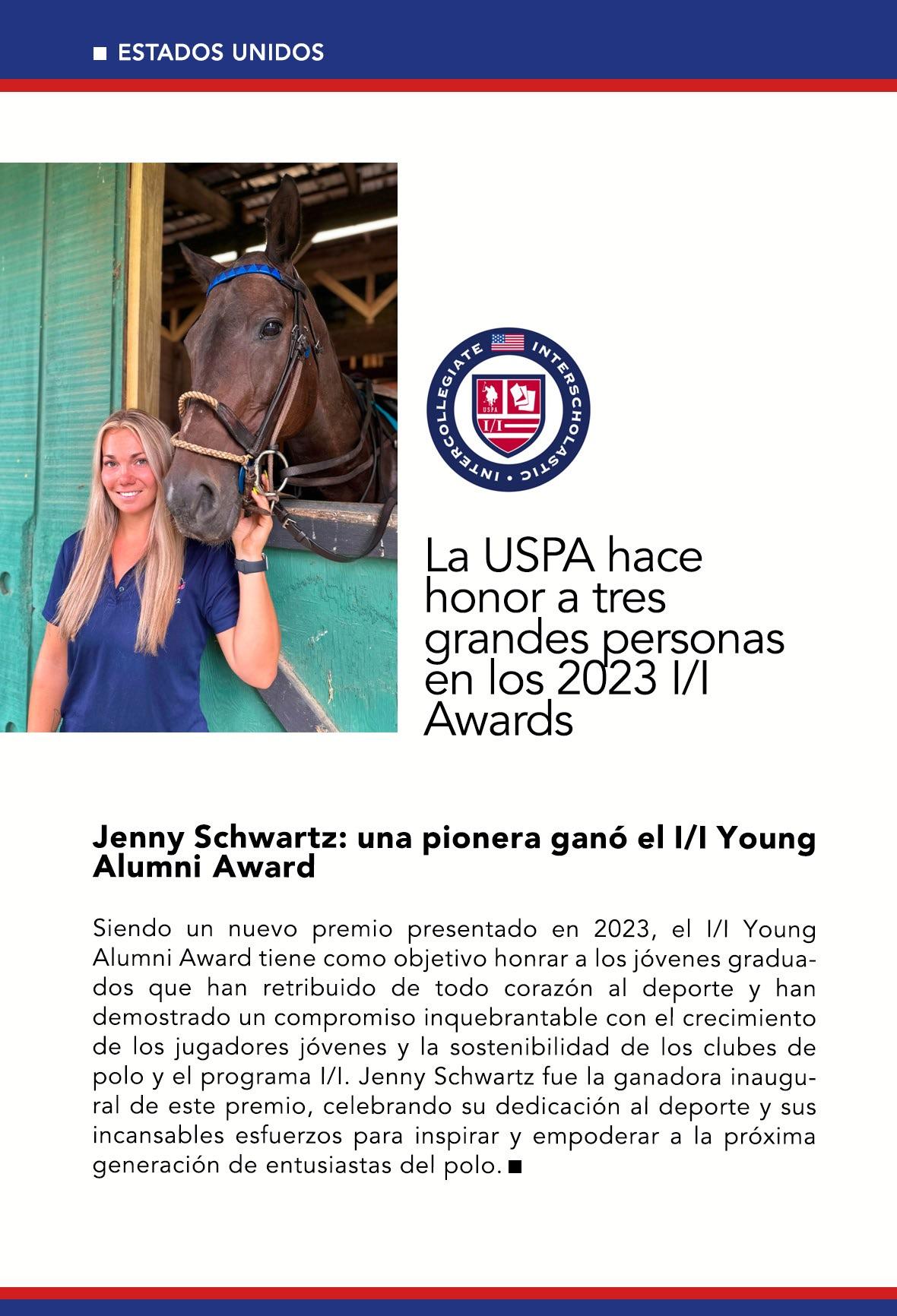 ■ ESTADOS UNIDOS

INTERCOLLEGIATE INTERSCHOLASTIC
USPA
I/I

La USPA hace honor a tres grandes personas en los 2023 I/I Awards

Jenny Schwartz: una pionera ganó el I/I Young Alumni Award

Siendo un nuevo premio presentado en 2023, el I/I Young Alumni Award tiene como objetivo honrar a los jóvenes graduados que han retribuido de todo corazón al deporte y han demostrado un compromiso inquebrantable con el crecimiento de los jugadores jóvenes y la sostenibilidad de los clubes de polo y el programa I/I. Jenny Schwartz fue la ganadora inaugural de este premio, celebrando su dedicación al deporte y sus incansables esfuerzos para inspirar y empoderar a la próxima generación de entusiastas del polo. ■